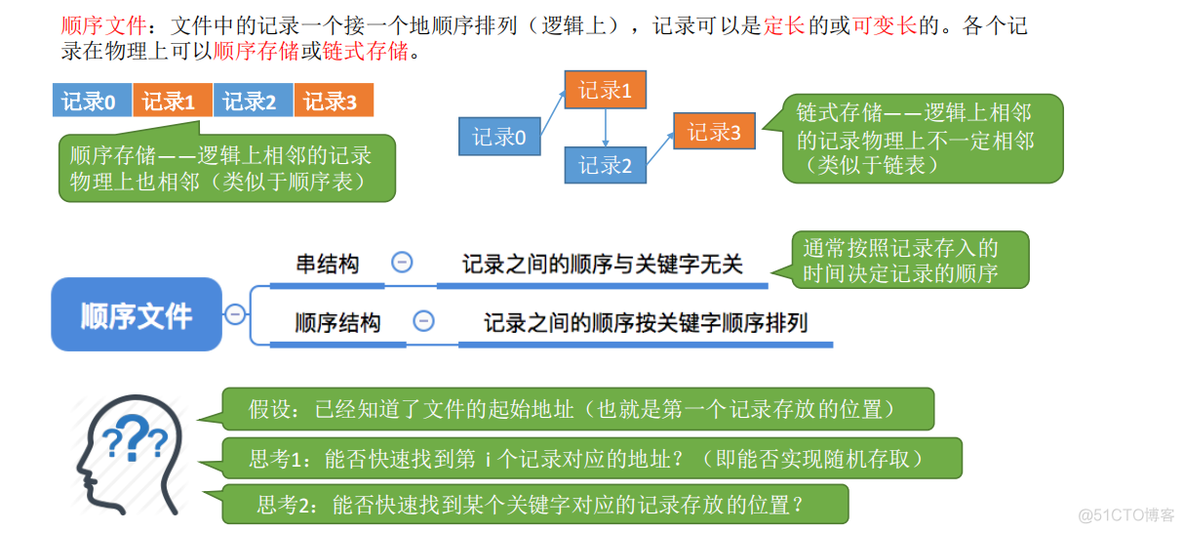 顺序文件：文件中的记录一个接一个地顺序排列（逻辑上），记录可以是定长的或可变长的。各个记录在物理上可以顺序存储或链式存储。

记录0 记录1 记录2 记录3

顺序存储——逻辑上相邻的记录物理上也相邻（类似于顺序表）

记录0
记录1
记录2
记录3

链式存储——逻辑上相邻的记录物理上不一定相邻（类似于链表）

顺序文件
串结构
记录之间的顺序与关键字无关
通常按照记录存入的时间决定记录的顺序
顺序结构
记录之间的顺序按关键字顺序排列

???

假设：已经知道了文件的起始地址（也就是第一个记录存放的位置）

思考1：能否快速找到第 i 个记录对应的地址？（即能否实现随机存取）

思考2：能否快速找到某个关键字对应的记录存放的位置？

@51CTO博客